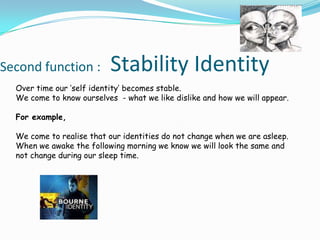 Second function : Stability Identity

Over time our 'self identity' becomes stable.
We come to know ourselves - what we like dislike and how we will appear.

For example,

We come to realise that our identities do not change when we are asleep. When we awake the following morning we know we will look the same and not change during our sleep time.

BOURNE IDENTITY